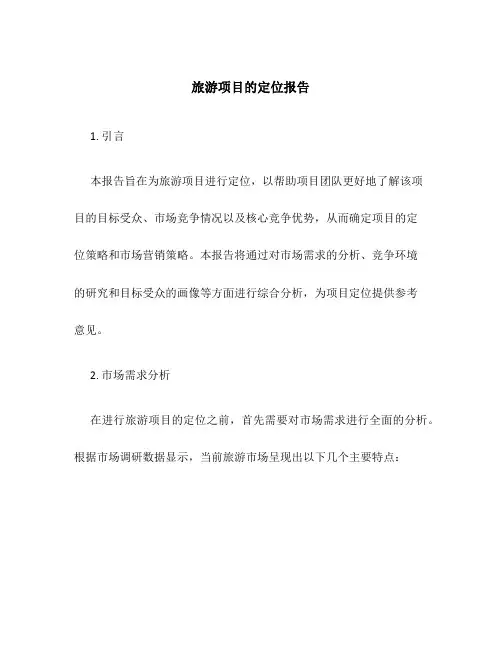 旅游项目的定位报告

1. 引言

本报告旨在为旅游项目进行定位，以帮助项目团队更好地了解该项目的目标受众、市场竞争情况以及核心竞争优势，从而确定项目的定位策略和市场营销策略。本报告将通过对市场需求的分析、竞争环境的研究和目标受众的画像等方面进行综合分析，为项目定位提供参考意见。

2. 市场需求分析

在进行旅游项目的定位之前，首先需要对市场需求进行全面的分析。根据市场调研数据显示，当前旅游市场呈现出以下几个主要特点：